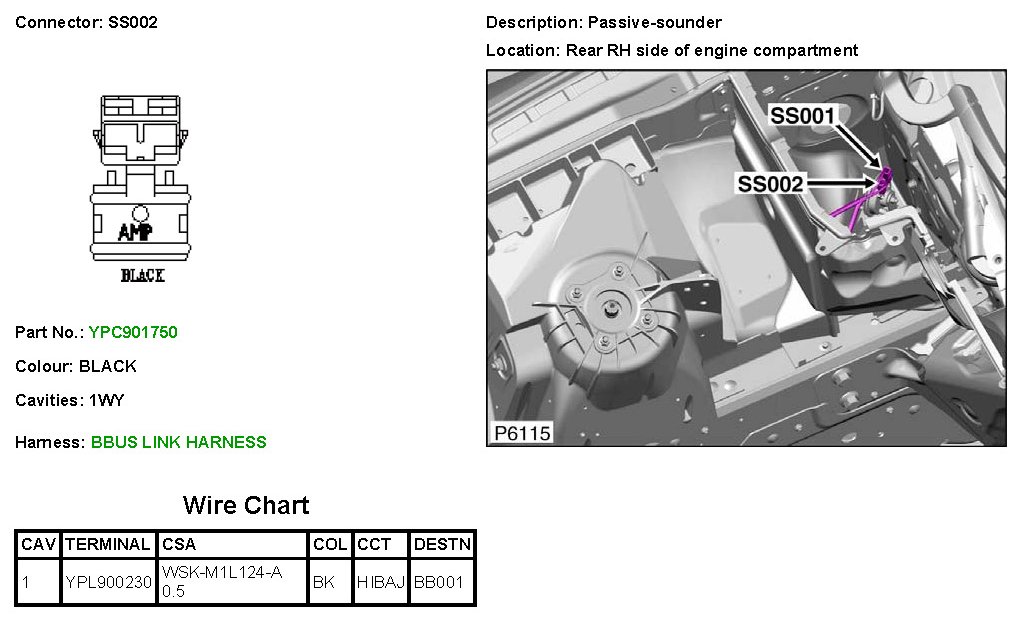 Connector: SS002

AMP

BLACK

Part No.: YPC901750

Colour: BLACK

Cavities: 1WY

Harness: BBUS LINK HARNESS

Description: Passive-sounder

Location: Rear RH side of engine compartment

SS001

SS002

P6115

Wire Chart

| CAV | TERMINAL | CSA | COL | CCT | DESTN |
|---|---|---|---|---|---|
| 1 | YPL900230 | WSK-M1L124-A 0.5 | BK | HIBAJ | BB001 |